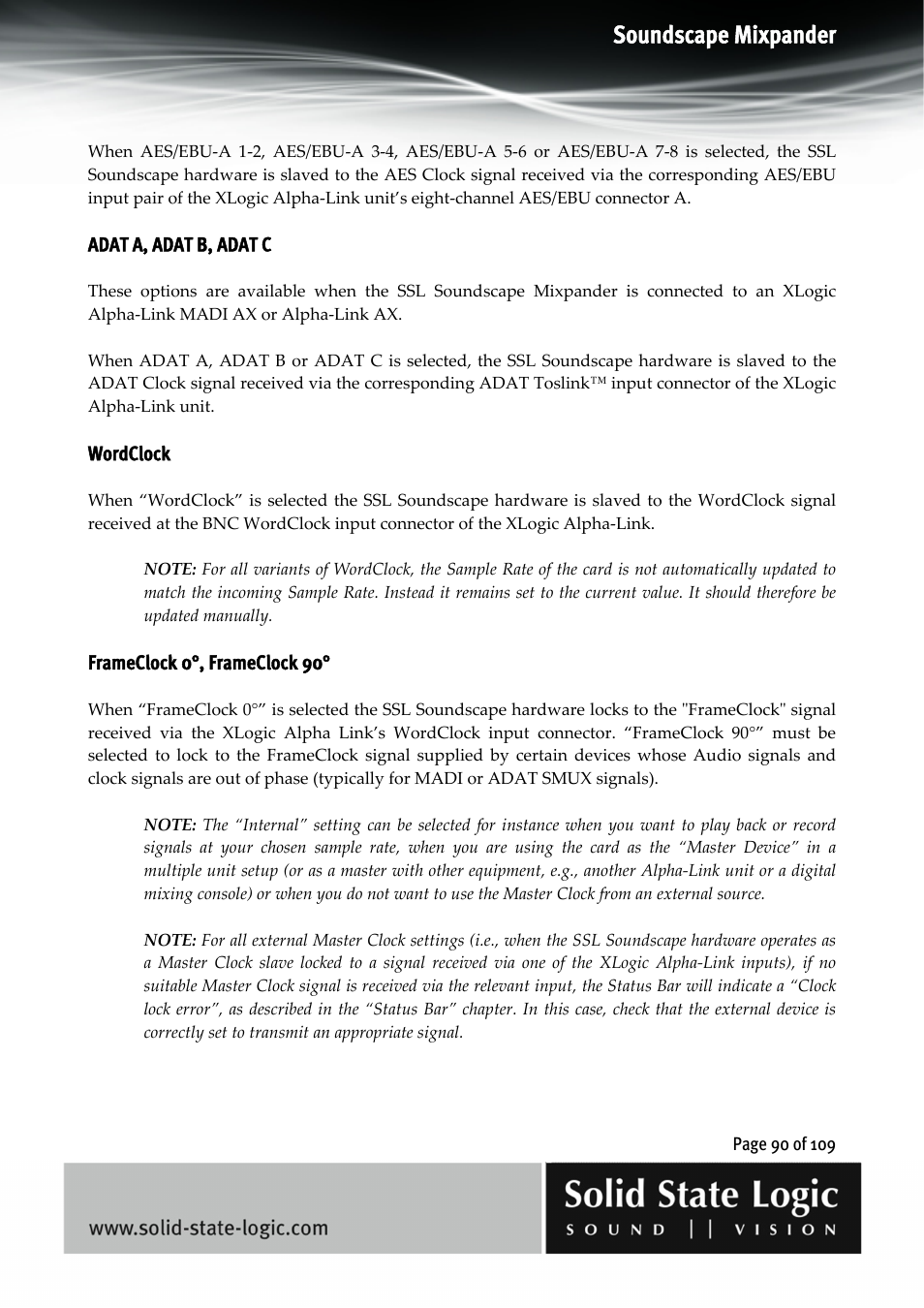 Soundscape Mixpander

When AES/EBU-A 1-2, AES/EBU-A 3-4, AES/EBU-A 5-6 or AES/EBU-A 7-8 is selected, the SSL Soundscape hardware is slaved to the AES Clock signal received via the corresponding AES/EBU input pair of the XLogic Alpha-Link unit's eight-channel AES/EBU connector A.

ADAT A, ADAT B, ADAT C

These options are available when the SSL Soundscape Mixpander is connected to an XLogic Alpha-Link MADI AX or Alpha-Link AX.

When ADAT A, ADAT B or ADAT C is selected, the SSL Soundscape hardware is slaved to the ADAT Clock signal received via the corresponding ADAT Toslink™ input connector of the XLogic Alpha-Link unit.

WordClock

When "WordClock" is selected the SSL Soundscape hardware is slaved to the WordClock signal received at the BNC WordClock input connector of the XLogic Alpha-Link.

NOTE: For all variants of WordClock, the Sample Rate of the card is not automatically updated to match the incoming Sample Rate. Instead it remains set to the current value. It should therefore be updated manually.

FrameClock 0°, FrameClock 90°

When "FrameClock 0°" is selected the SSL Soundscape hardware locks to the "FrameClock" signal received via the XLogic Alpha Link's WordClock input connector. "FrameClock 90°" must be selected to lock to the FrameClock signal supplied by certain devices whose Audio signals and clock signals are out of phase (typically for MADI or ADAT SMUX signals).

NOTE: The "Internal" setting can be selected for instance when you want to play back or record signals at your chosen sample rate, when you are using the card as the "Master Device" in a multiple unit setup (or as a master with other equipment, e.g., another Alpha-Link unit or a digital mixing console) or when you do not want to use the Master Clock from an external source.

NOTE: For all external Master Clock settings (i.e., when the SSL Soundscape hardware operates as a Master Clock slave locked to a signal received via one of the XLogic Alpha-Link inputs), if no suitable Master Clock signal is received via the relevant input, the Status Bar will indicate a "Clock lock error", as described in the "Status Bar" chapter. In this case, check that the external device is correctly set to transmit an appropriate signal.

Page 90 of 109

www.solid-state-logic.com

Solid State Logic
SOUND || VISION